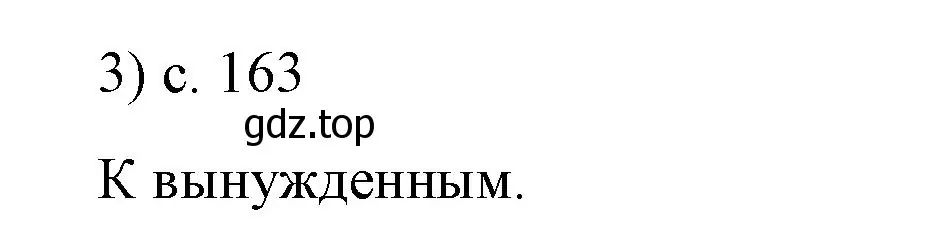 3) с. 163
gdz.top
К вынужденным.